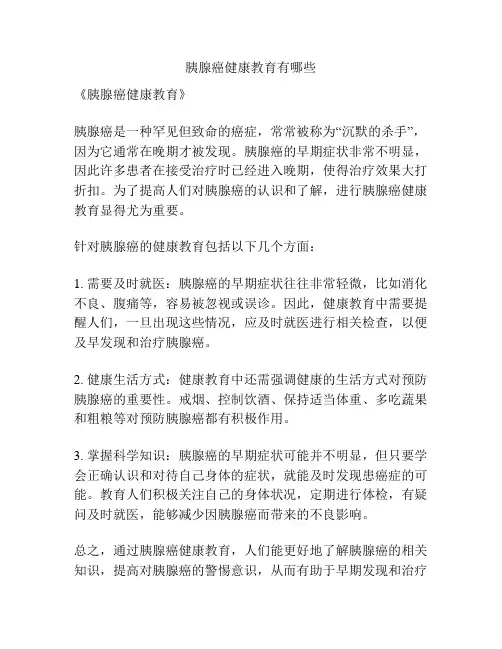 胰腺癌健康教育有哪些

《胰腺癌健康教育》

胰腺癌是一种罕见但致命的癌症，常常被称为“沉默的杀手”，因为它通常在晚期才被发现。胰腺癌的早期症状非常不明显，因此许多患者在接受治疗时已经进入晚期，使得治疗效果大打折扣。为了提高人们对胰腺癌的认识和了解，进行胰腺癌健康教育显得尤为重要。

针对胰腺癌的健康教育包括以下几个方面：

1. 需要及时就医：胰腺癌的早期症状往往非常轻微，比如消化不良、腹痛等，容易被忽视或误诊。因此，健康教育中需要提醒人们，一旦出现这些情况，应及时就医进行相关检查，以便及早发现和治疗胰腺癌。

2. 健康生活方式：健康教育中还需强调健康的生活方式对预防胰腺癌的重要性。戒烟、控制饮酒、保持适当体重、多吃蔬果和粗粮等对预防胰腺癌都有积极作用。

3. 掌握科学知识：胰腺癌的早期症状可能并不明显，但只要学会正确认识和对待自己身体的症状，就能及时发现患癌症的可能。教育人们积极关注自己的身体状况，定期进行体检，有疑问及时就医，能够减少因胰腺癌而带来的不良影响。

总之，通过胰腺癌健康教育，人们能更好地了解胰腺癌的相关知识，提高对胰腺癌的警惕意识，从而有助于早期发现和治疗